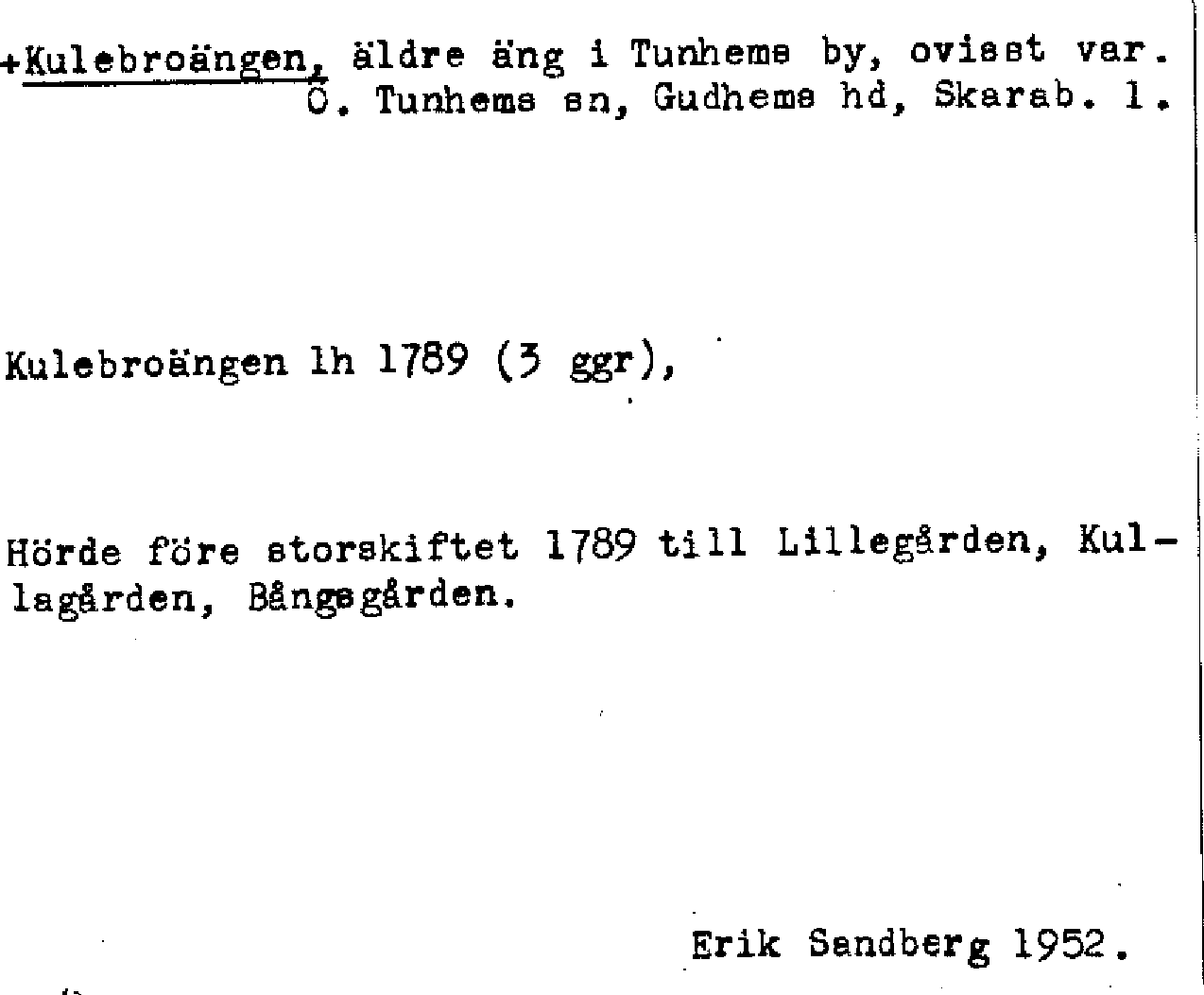 +Kulebroängen, äldre äng i Tunhems by, ovisst var. Ö. Tunhems sn, Gudhems hd, Skarab. l.

Kulebroängen lh 1789 (3 ggr),

Hörde före storskiftet 1789 till Lillegården, Kullagården, Bångsgården.

Erik Sandberg 1952.